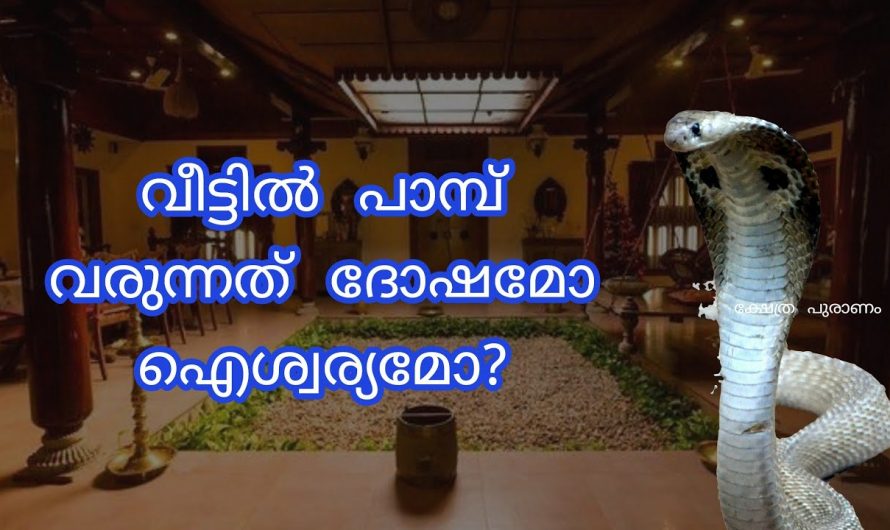 വീട്ടിൽ പാമ്പ്
വരുന്നത് ദോഷമോ
ഐശ്വര്യമോ?

ക്ഷേത്ര പുരാണം